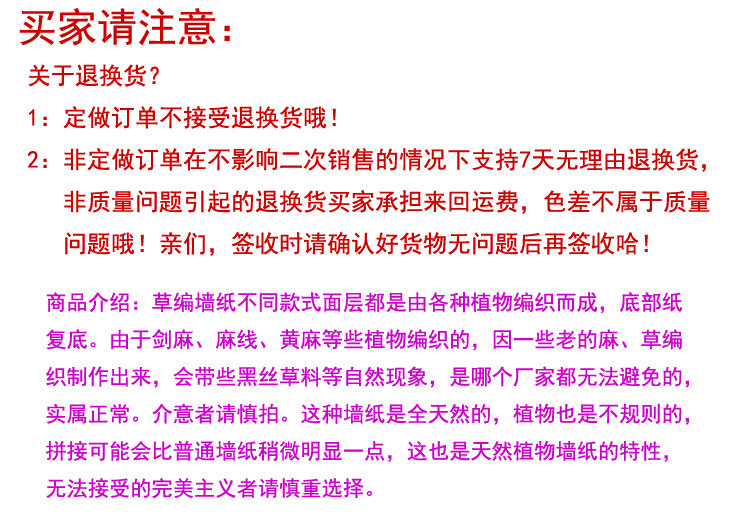 买家请注意:

关于退换货?

1：定做订单不接受退换货哦！

2：非定做订单在不影响二次销售的情况下支持7天无理由退换货，非质量问题引起的退换货买家承担来回运费，色差不属于质量问题哦！亲们，签收时请确认好货物无问题后再签收哈！

商品介绍：草编墙纸不同款式面层都是由各种植物编织而成，底部纸复底。由于剑麻、麻线、黄麻等些植物编织的，因一些老的麻、草编织制作出来，会带些黑丝草料等自然现象，是哪个厂家都无法避免的，实属正常。介意者请慎拍。这种墙纸是全天然的，植物也是不规则的，拼接可能会比普通墙纸稍微明显一点，这也是天然植物墙纸的特性，无法接受的完美主义者请慎重选择。